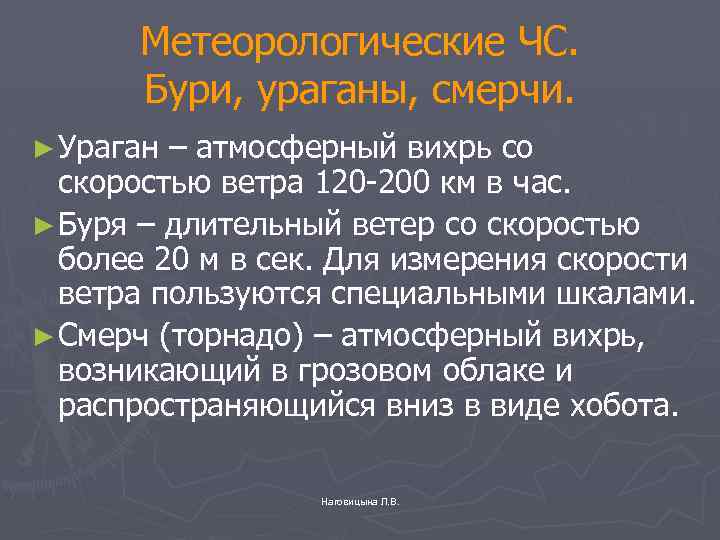 Метеорологические ЧС.
Бури, ураганы, смерчи.

► Ураган – атмосферный вихрь со скоростью ветра 120-200 км в час.

► Буря – длительный ветер со скоростью более 20 м в сек. Для измерения скорости ветра пользуются специальными шкалами.

► Смерч (торнадо) – атмосферный вихрь, возникающий в грозовом облаке и распространяющийся вниз в виде хобота.

Наговицына Л.В.